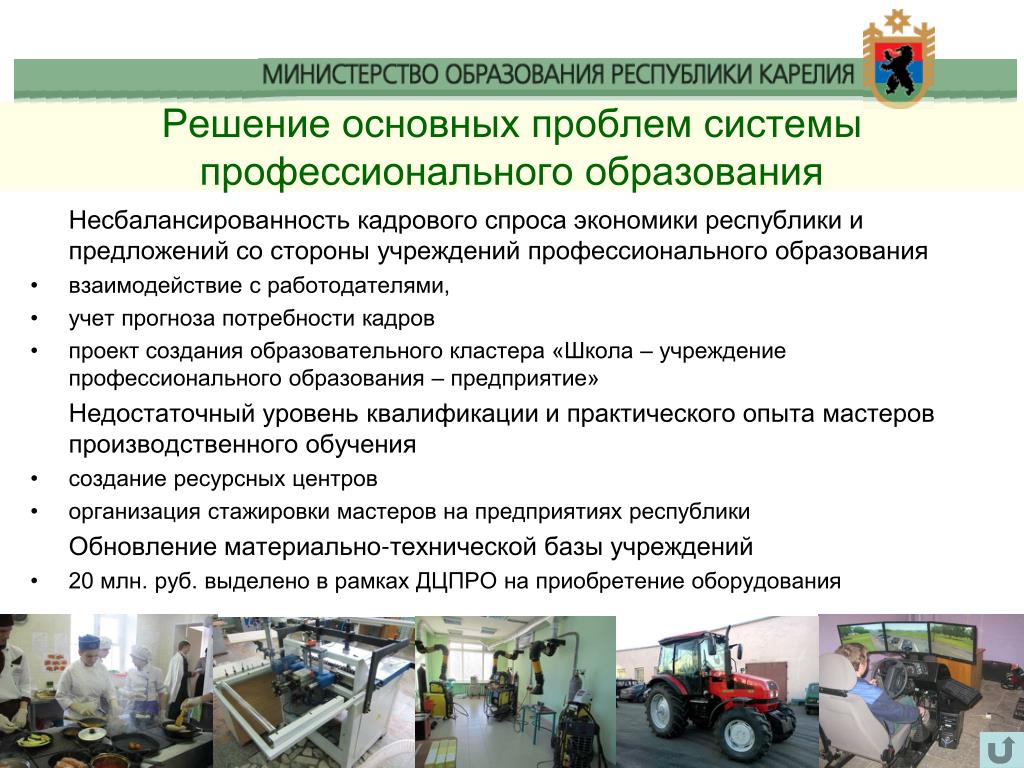 МИНИСТЕРСТВО ОБРАЗОВАНИЯ РЕСПУБЛИКИ КАРЕЛИЯ

Решение основных проблем системы профессионального образования

Несбалансированность кадрового спроса экономики республики и предложений со стороны учреждений профессионального образования

• взаимодействие с работодателями,
• учет прогноза потребности кадров
• проект создания образовательного кластера «Школа – учреждение профессионального образования – предприятие»

Недостаточный уровень квалификации и практического опыта мастеров производственного обучения

• создание ресурсных центров
• организация стажировки мастеров на предприятиях республики

Обновление материально-технической базы учреждений

• 20 млн. руб. выделено в рамках ДЦПРО на приобретение оборудования